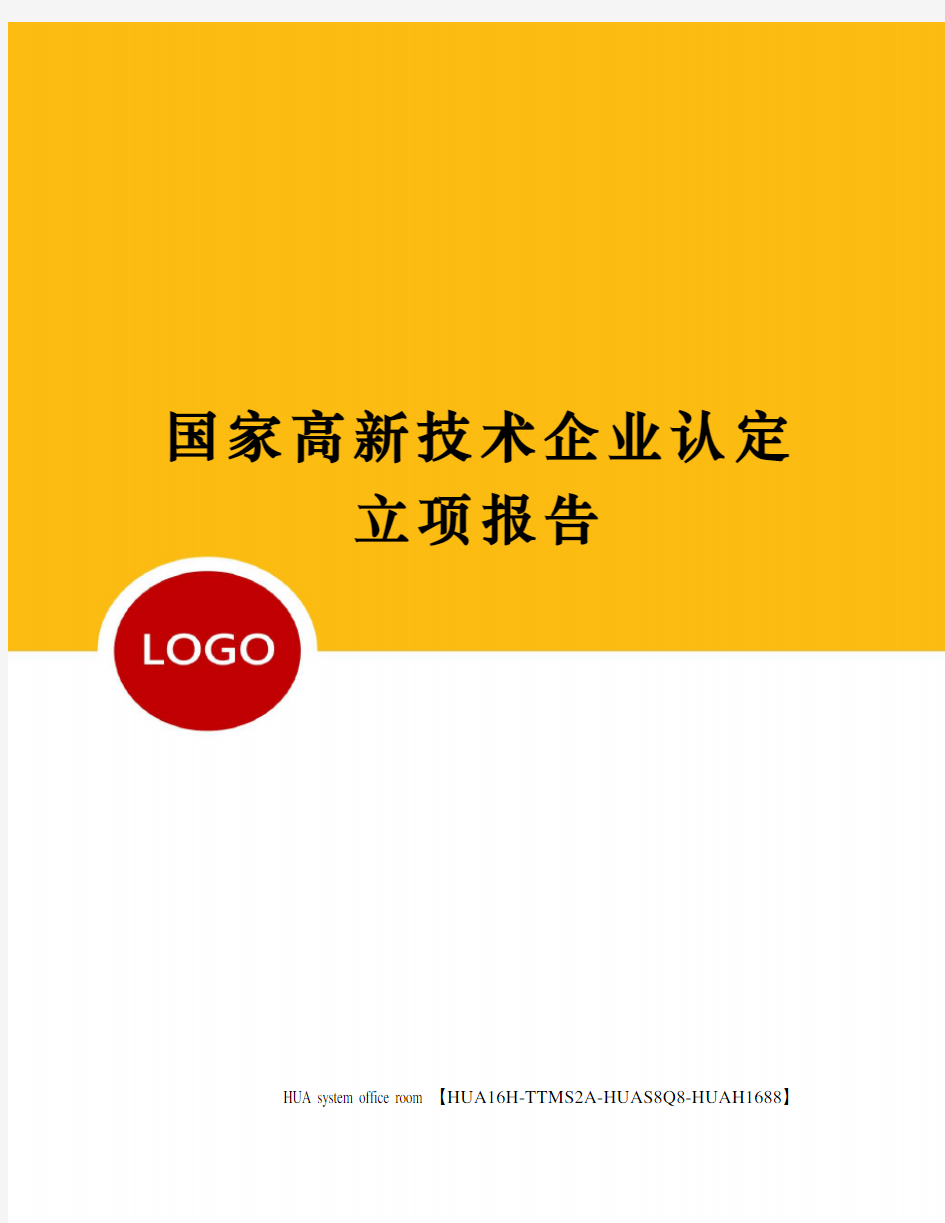 国家高新技术企业认定
立项报告

LOGO

HUA system office room 【HUA16H-TTMS2A-HUAS8Q8-HUAH1688】